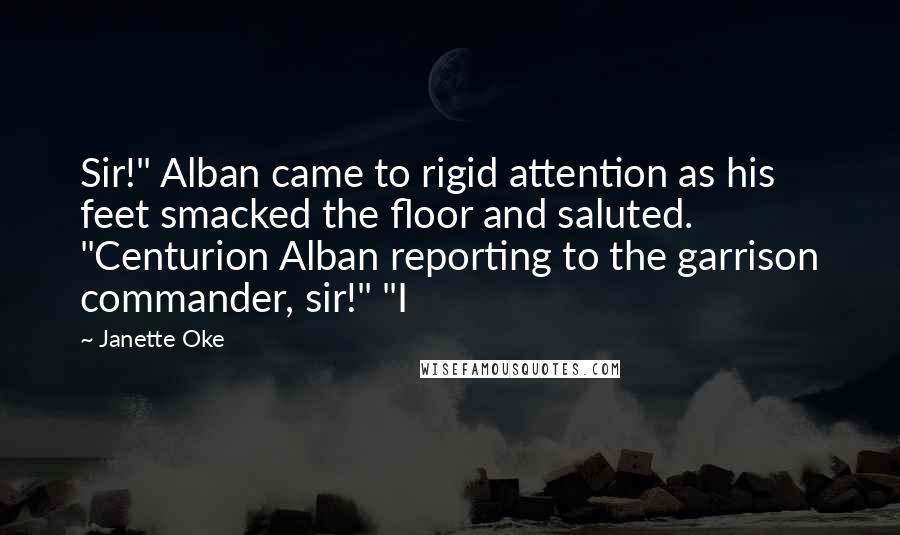 Sir!" Alban came to rigid attention as his feet smacked the floor and saluted. "Centurion Alban reporting to the garrison commander, sir!" "I

~ Janette Oke

WISEFAMOUSQUOTES.COM